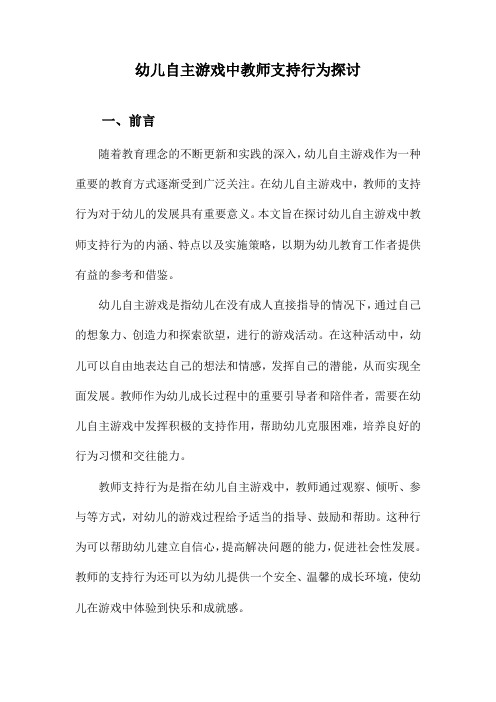 幼儿自主游戏中教师支持行为探讨

一、前言

随着教育理念的不断更新和实践的深入，幼儿自主游戏作为一种重要的教育方式逐渐受到广泛关注。在幼儿自主游戏中，教师的支持行为对于幼儿的发展具有重要意义。本文旨在探讨幼儿自主游戏中教师支持行为的内涵、特点以及实施策略，以期为幼儿教育工作者提供有益的参考和借鉴。

幼儿自主游戏是指幼儿在没有成人直接指导的情况下，通过自己的想象力、创造力和探索欲望，进行的游戏活动。在这种活动中，幼儿可以自由地表达自己的想法和情感，发挥自己的潜能，从而实现全面发展。教师作为幼儿成长过程中的重要引导者和陪伴者，需要在幼儿自主游戏中发挥积极的支持作用，帮助幼儿克服困难，培养良好的行为习惯和交往能力。

教师支持行为是指在幼儿自主游戏中，教师通过观察、倾听、参与等方式，对幼儿的游戏过程给予适当的指导、鼓励和帮助。这种行为可以帮助幼儿建立自信心，提高解决问题的能力，促进社会性发展。教师的支持行为还可以为幼儿提供一个安全、温馨的成长环境，使幼儿在游戏中体验到快乐和成就感。